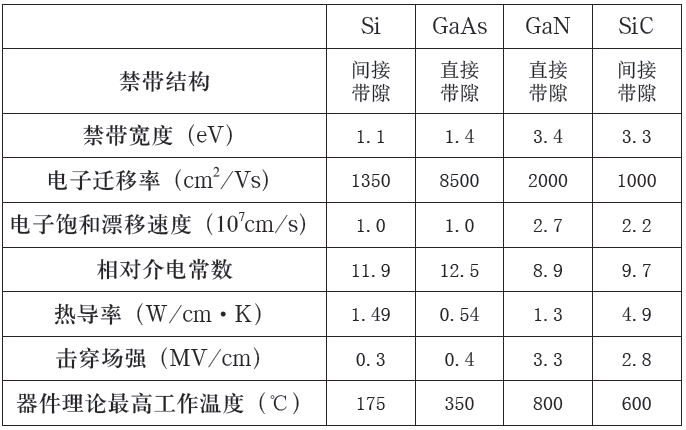 |  | Si | GaAs | GaN | SiC |
|---|---|---|---|---|
| 禁带结构 | 间接带隙 | 直接带隙 | 直接带隙 | 间接带隙 |
| 禁带宽度（eV） | 1.1 | 1.4 | 3.4 | 3.3 |
| 电子迁移率（$cm^2/Vs$） | 1350 | 8500 | 2000 | 1000 |
| 电子饱和漂移速度（$10^7cm/s$） | 1.0 | 1.0 | 2.7 | 2.2 |
| 相对介电常数 | 11.9 | 12.5 | 8.9 | 9.7 |
| 热导率（W/cm·K） | 1.49 | 0.54 | 1.3 | 4.9 |
| 击穿场强（MV/cm） | 0.3 | 0.4 | 3.3 | 2.8 |
| 器件理论最高工作温度（℃） | 175 | 350 | 800 | 600 |